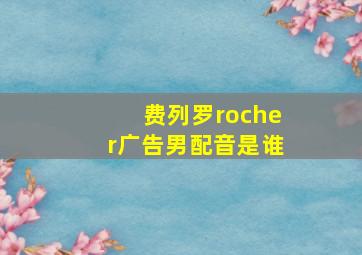 费列罗rocher广告男配音是谁